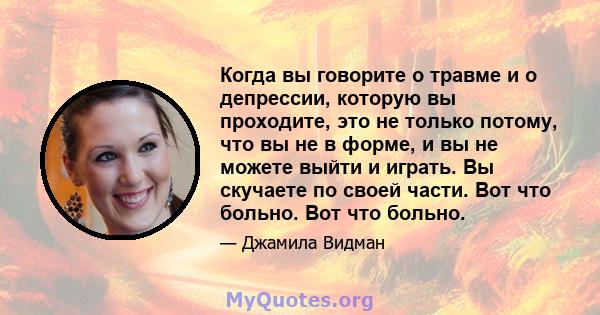 Когда вы говорите о травме и о депрессии, которую вы проходите, это не только потому, что вы не в форме, и вы не можете выйти и играть. Вы скучаете по своей части. Вот что больно. Вот что больно.

— Джамила Видман

MyQuotes.org